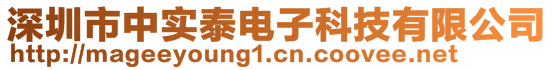 深圳市中实泰电子科技有限公司
http://mageeyoung1.cn.coovee.net